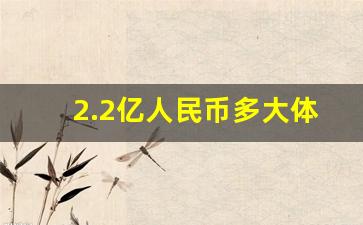 2.2亿人民币多大体